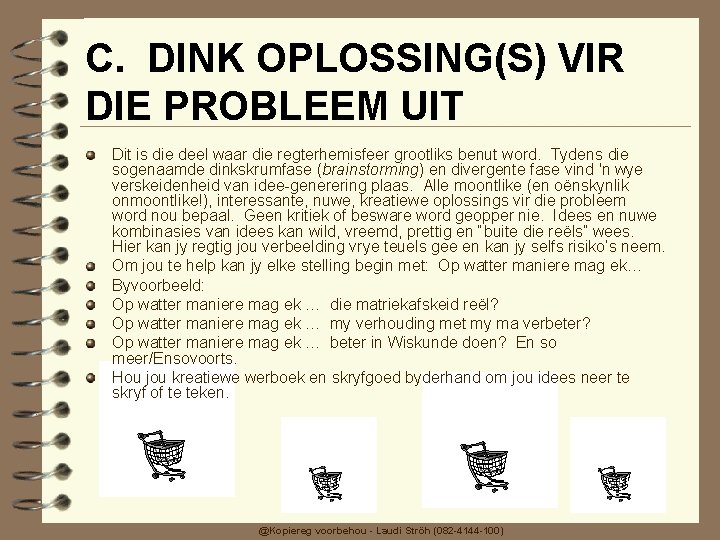 C. DINK OPLOSSING(S) VIR DIE PROBLEEM UIT

• Dit is die deel waar die regterhemisfeer grootliks benut word. Tydens die sogenaamde dinkskrumfase (brainstorming) en divergente fase vind 'n wye verskeidenheid van idee-generering plaas. Alle moontlike (en oënskynlik onmoontlike!), interessante, nuwe, kreatiewe oplossings vir die probleem word nou bepaal. Geen kritiek of besware word geopper nie. Idees en nuwe kombinasies van idees kan wild, vreemd, prettig en "buite die reëls" wees. Hier kan jy regtig jou verbeelding vrye teuels gee en kan jy selfs risiko's neem.
• Om jou te help kan jy elke stelling begin met: Op watter maniere mag ek…
• Byvoorbeeld:
• Op watter maniere mag ek … die matriekafskeid reël?
• Op watter maniere mag ek … my verhouding met my ma verbeter?
• Op watter maniere mag ek … beter in Wiskunde doen? En so meer/Ensovoorts.
• Hou jou kreatiewe werboek en skryfgoed byderhand om jou idees neer te skryf of te teken.

@Kopiereg voorbehou - Laudi Ströh (082-4144-100)